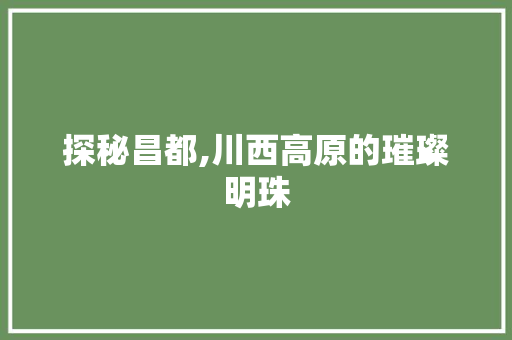 探秘昌都,川西高原的璀璨明珠